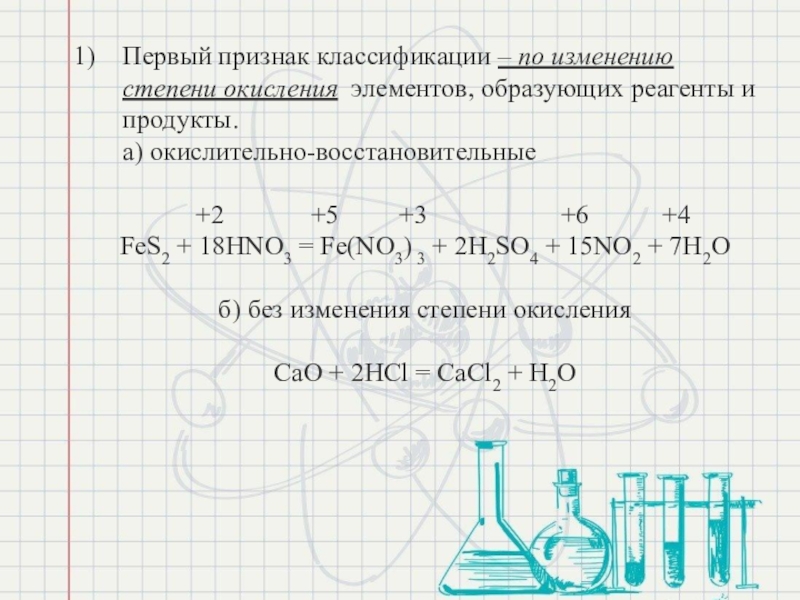 1) Первый признак классификации – по изменению степени окисления элементов, образующих реагенты и продукты.

а) окислительно-восстановительные

+2 +5 +3 +6 +4

$FeS_2 + 18HNO_3 = Fe(NO_3)_3 + 2H_2SO_4 + 15NO_2 + 7H_2O$

б) без изменения степени окисления

$CaO + 2HCl = CaCl_2 + H_2O$